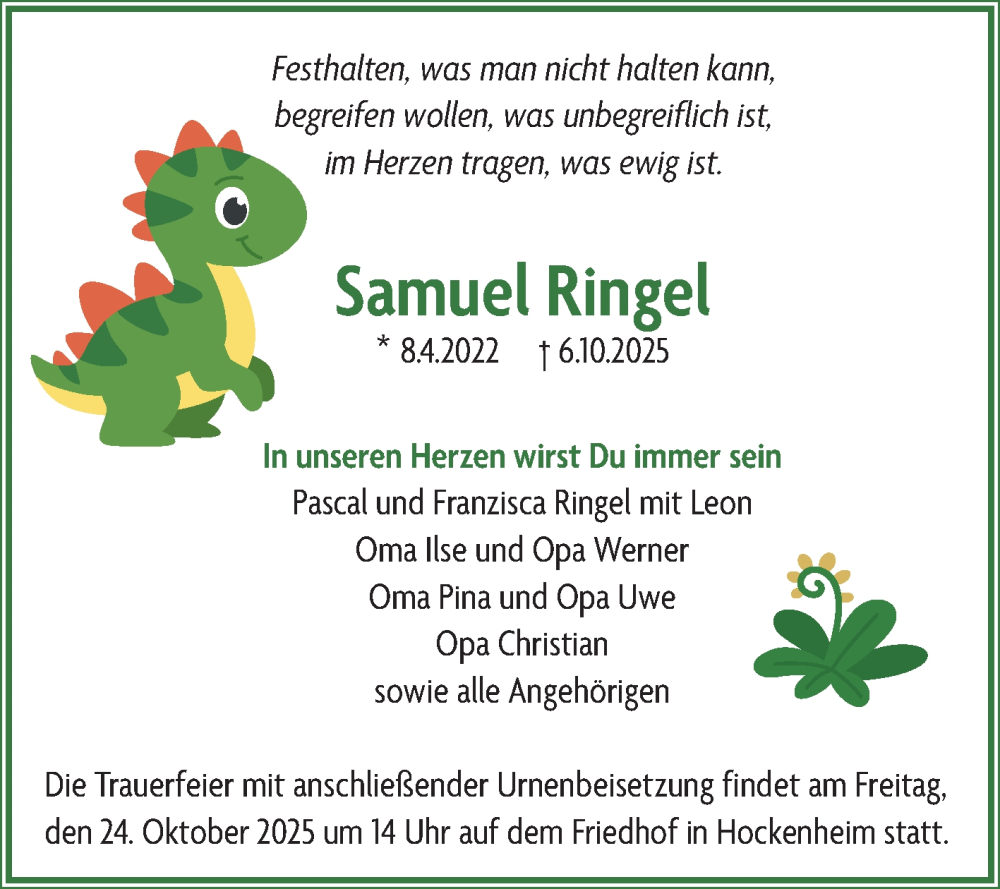 Festhalten, was man nicht halten kann,
begreifen wollen, was unbegreiflich ist,
im Herzen tragen, was ewig ist.

Samuel Ringel
* 8.4.2022 † 6.10.2025

In unseren Herzen wirst Du immer sein
Pascal und Franzisca Ringel mit Leon
Oma Ilse und Opa Werner
Oma Pina und Opa Uwe
Opa Christian
sowie alle Angehörigen

Die Trauerfeier mit anschließender Urnenbeisetzung findet am Freitag, den 24. Oktober 2025 um 14 Uhr auf dem Friedhof in Hockenheim statt.